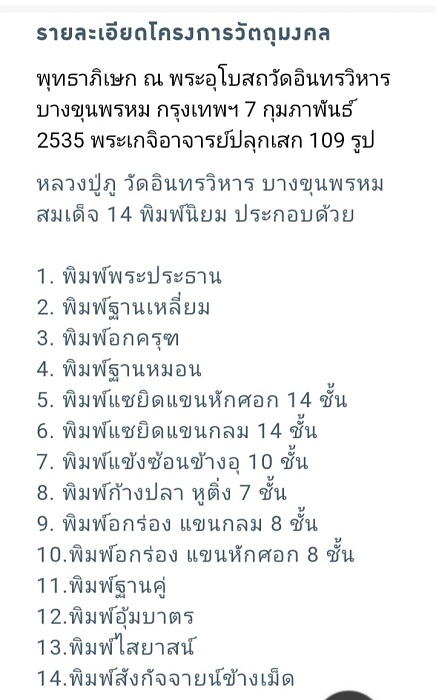 รายละเอียดโครงการวัตถุมงคล

พุทธาภิเษก ณ พระอุโบสถวัดอินทรวิหาร บางขุนพรหม กรุงเทพฯ 7 กุมภาพันธ์ 2535 พระเกจิอาจารย์ปลุกเสก 109 รูป

หลวงปู่ภู วัดอินทรวิหาร บางขุนพรหม สมเด็จ 14 พิมพ์นิยม ประกอบด้วย

1. พิมพ์พระประธาน
2. พิมพ์ฐานเหลี่ยม
3. พิมพ์อกครุฑ
4. พิมพ์ฐานหมอน
5. พิมพ์แซยิดแขนหักศอก 14 ชั้น
6. พิมพ์แซยิดแขนกลม 14 ชั้น
7. พิมพ์แข้งซ้อนข้างอุ 10 ชั้น
8. พิมพ์ก้างปลา หูติ่ง 7 ชั้น
9. พิมพ์อกร่อง แขนกลม 8 ชั้น
10.พิมพ์อกร่อง แขนหักศอก 8 ชั้น
11.พิมพ์ฐานคู่
12.พิมพ์อุ้มบาตร
13.พิมพ์ไสยาสน์
14.พิมพ์สังกัจจายน์ข้างเม็ด